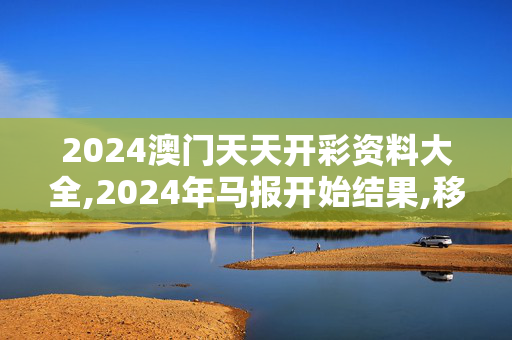 2024澳门天天开彩资料大全,2024年马报开始结果,移